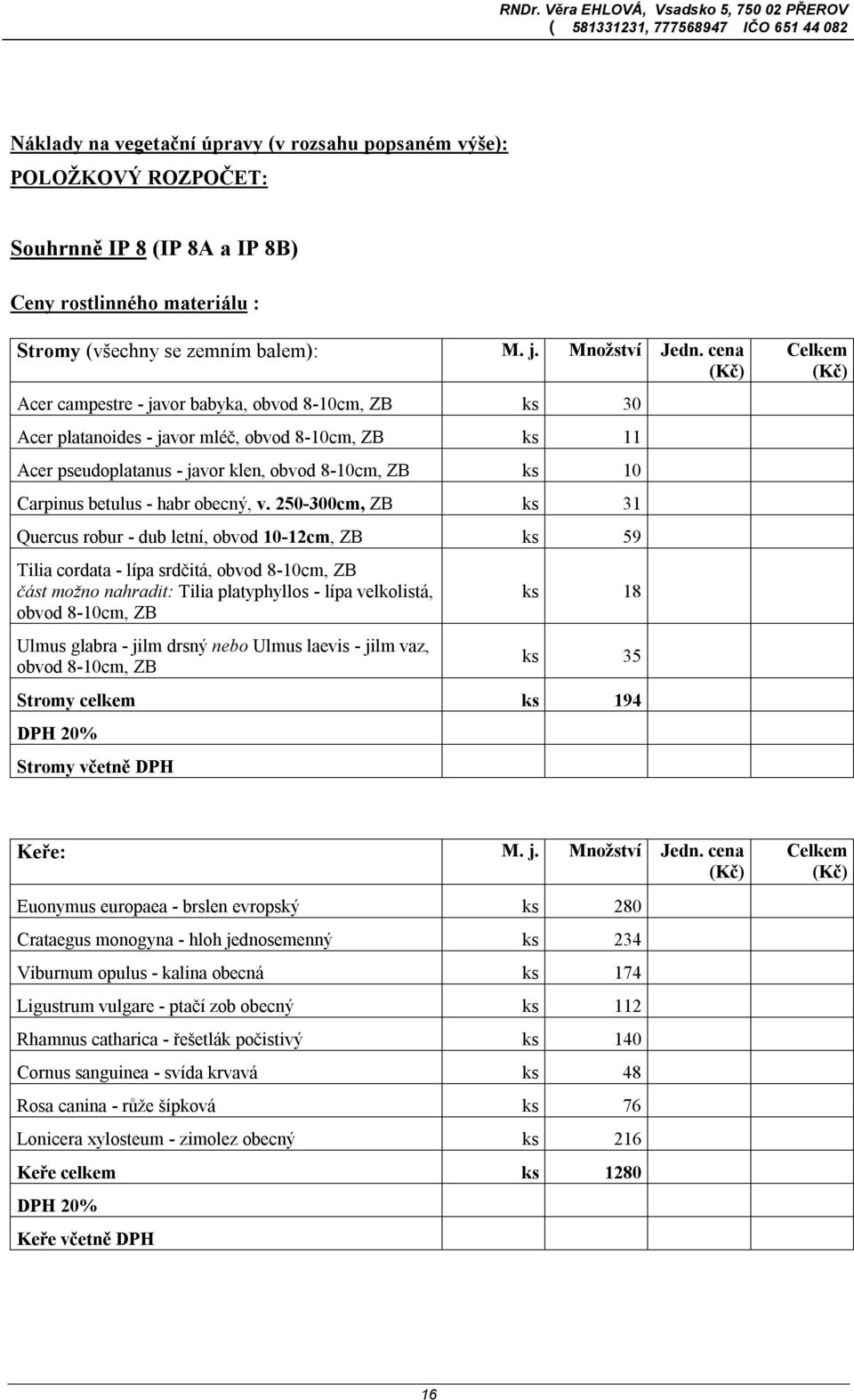 RNDr. Věra EHLOVÁ, Vsadsko 5, 750 02 PŘEROV
( 581331231, 777568947 IČO 651 44 082

Náklady na vegetační úpravy (v rozsahu popsaném výše):
POLOŽKOVÝ ROZPOČET:

Souhrnně IP 8 (IP 8A a IP 8B)

Ceny rostlinného materiálu :

| Stromy (všechny se zemním balem): | M. j. | Množství | Jedn. cena (Kč) | Celkem (Kč) |
|---|---|---|---|---|
| Acer campestre - javor babyka, obvod 8-10cm, ZB | ks | 30 | | |
| Acer platanoides - javor mléč, obvod 8-10cm, ZB | ks | 11 | | |
| Acer pseudoplatanus - javor klen, obvod 8-10cm, ZB | ks | 10 | | |
| Carpinus betulus - habr obecný, v. 250-300cm, ZB | ks | 31 | | |
| Quercus robur - dub letní, obvod 10-12cm, ZB | ks | 59 | | |
| Tilia cordata - lípa srdčitá, obvod 8-10cm, ZB část možno nahradit: Tilia platyphyllos - lípa velkolistá, obvod 8-10cm, ZB | ks | 18 | | |
| Ulmus glabra - jilm drsný nebo Ulmus laevis - jilm vaz, obvod 8-10cm, ZB | ks | 35 | | |
| Stromy celkem | ks | 194 | | |
| DPH 20% | | | | |
| Stromy včetně DPH | | | | |

| Keře: | M. j. | Množství | Jedn. cena (Kč) | Celkem (Kč) |
|---|---|---|---|---|
| Euonymus europaea - brslen evropský | ks | 280 | | |
| Crataegus monogyna - hloh jednosemenný | ks | 234 | | |
| Viburnum opulus - kalina obecná | ks | 174 | | |
| Ligustrum vulgare - ptačí zob obecný | ks | 112 | | |
| Rhamnus catharica - řešetlák počistivý | ks | 140 | | |
| Cornus sanguinea - svída krvavá | ks | 48 | | |
| Rosa canina - růže šípková | ks | 76 | | |
| Lonicera xylosteum - zimolez obecný | ks | 216 | | |
| Keře celkem | ks | 1280 | | |
| DPH 20% | | | | |
| Keře včetně DPH | | | | |

16